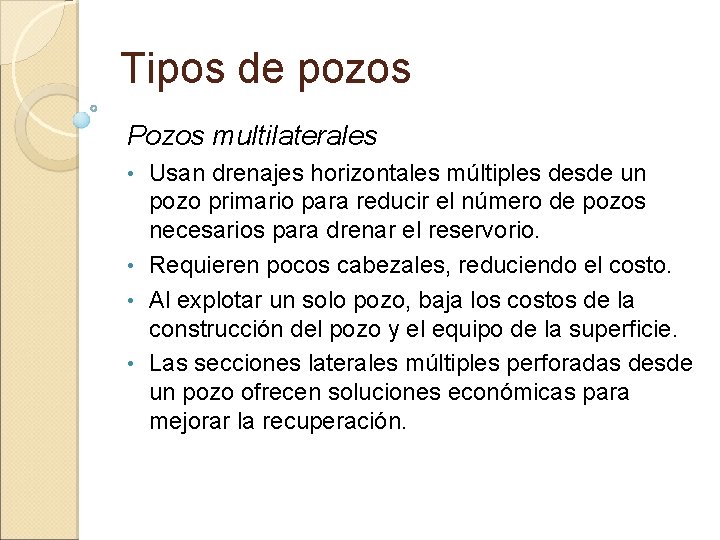 Tipos de pozos

Pozos multilaterales

• Usan drenajes horizontales múltiples desde un pozo primario para reducir el número de pozos necesarios para drenar el reservorio.
• Requieren pocos cabezales, reduciendo el costo.
• Al explotar un solo pozo, baja los costos de la construcción del pozo y el equipo de la superficie.
• Las secciones laterales múltiples perforadas desde un pozo ofrecen soluciones económicas para mejorar la recuperación.